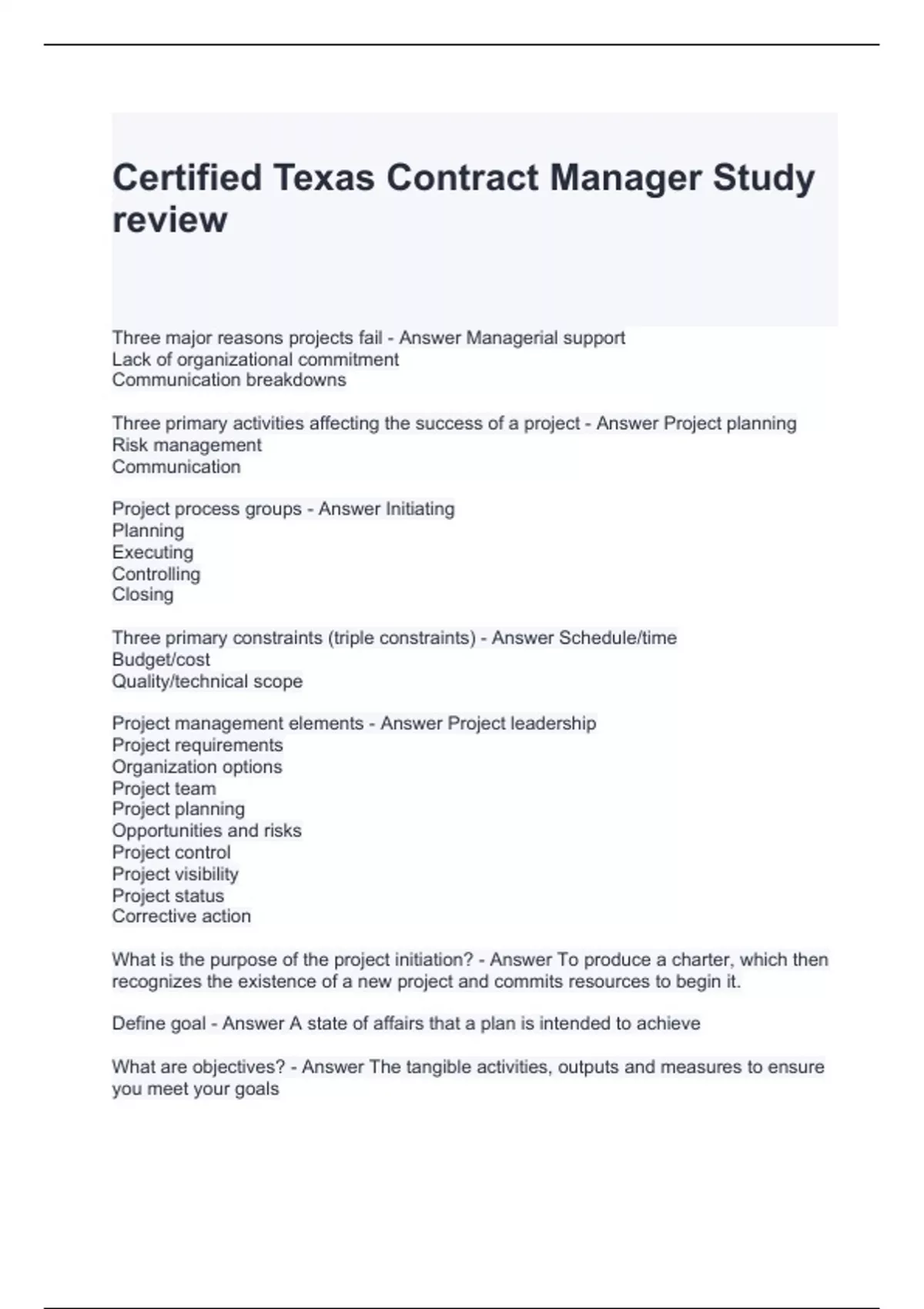 Certified Texas Contract Manager Study review

Three major reasons projects fail - Answer Managerial support
Lack of organizational commitment
Communication breakdowns

Three primary activities affecting the success of a project - Answer Project planning
Risk management
Communication

Project process groups - Answer Initiating
Planning
Executing
Controlling
Closing

Three primary constraints (triple constraints) - Answer Schedule/time
Budget/cost
Quality/technical scope

Project management elements - Answer Project leadership
Project requirements
Organization options
Project team
Project planning
Opportunities and risks
Project control
Project visibility
Project status
Corrective action

What is the purpose of the project initiation? - Answer To produce a charter, which then recognizes the existence of a new project and commits resources to begin it.

Define goal - Answer A state of affairs that a plan is intended to achieve

What are objectives? - Answer The tangible activities, outputs and measures to ensure you meet your goals